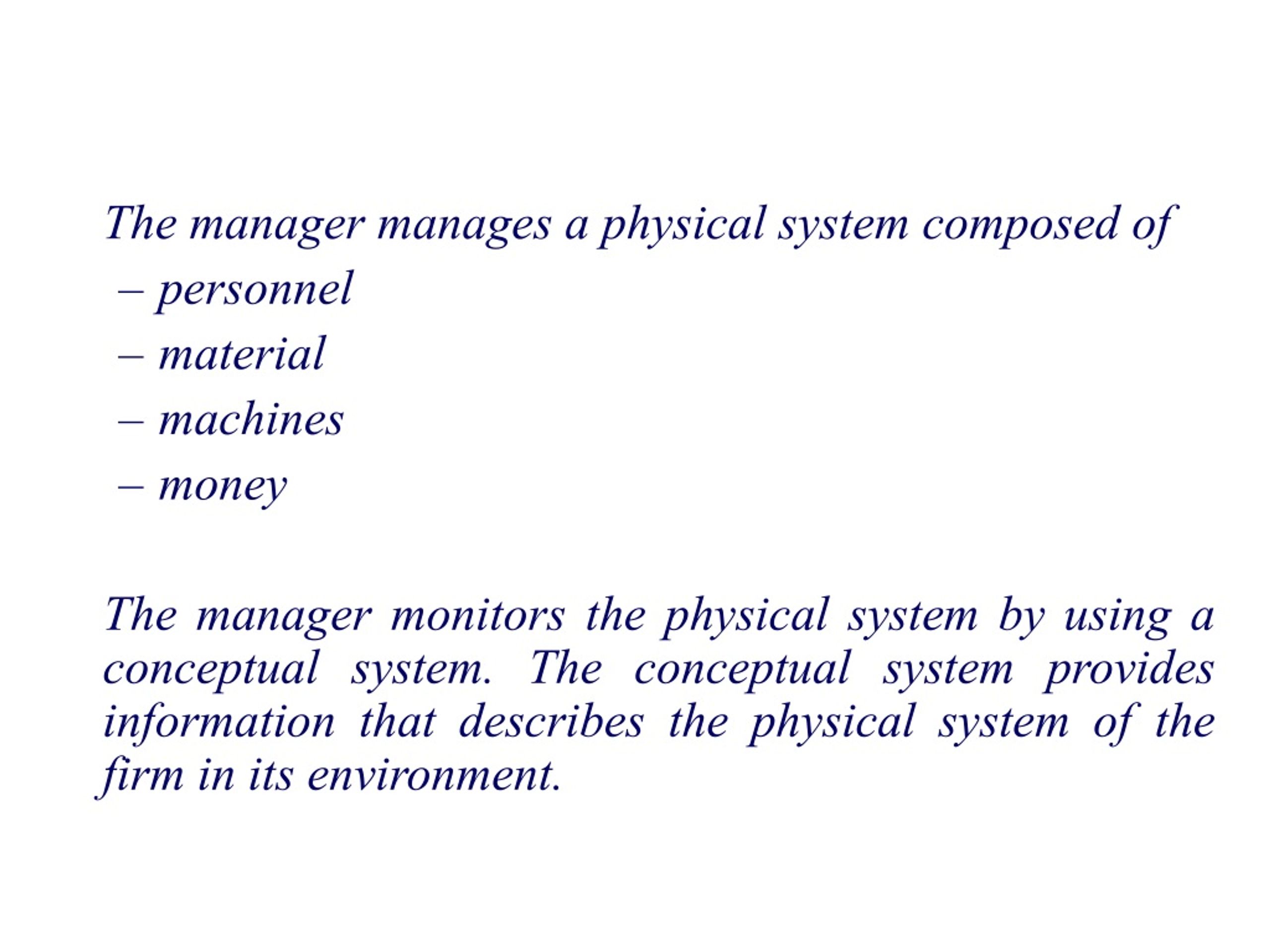 The manager manages a physical system composed of
– personnel
– material
– machines
– money

The manager monitors the physical system by using a conceptual system. The conceptual system provides information that describes the physical system of the firm in its environment.